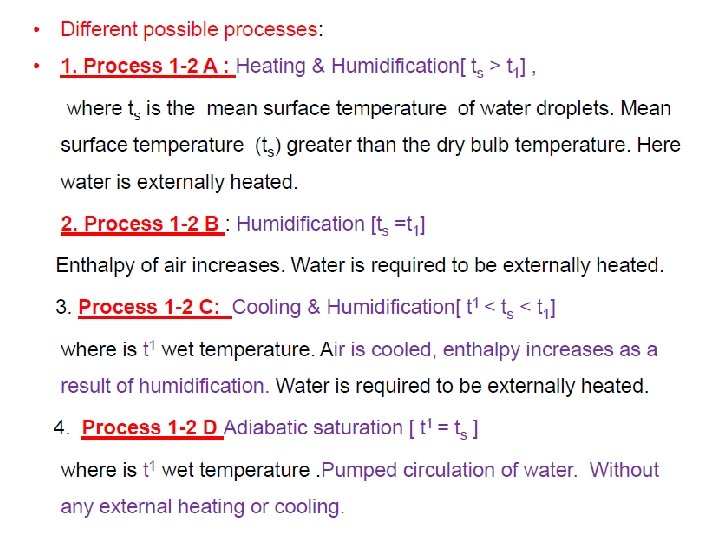 • Different possible processes:

• 1. Process 1-2 A : Heating & Humidification[ $t_s > t_1$] ,

where $t_s$ is the mean surface temperature of water droplets. Mean surface temperature ($t_s$) greater than the dry bulb temperature. Here water is externally heated.

2. Process 1-2 B : Humidification [$t_s = t_1$]

Enthalpy of air increases. Water is required to be externally heated.

3. Process 1-2 C: Cooling & Humidification[ $t^1 < t_s < t_1$]

where is $t^1$ wet temperature. Air is cooled, enthalpy increases as a result of humidification. Water is required to be externally heated.

4. Process 1-2 D Adiabatic saturation [ $t^1 = t_s$ ]

where is $t^1$ wet temperature .Pumped circulation of water. Without any external heating or cooling.